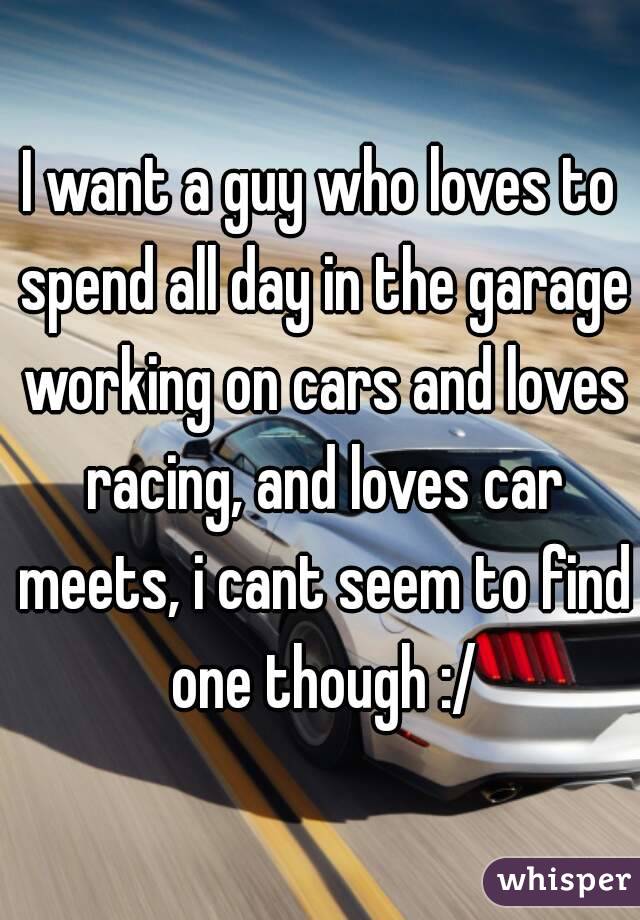 I want a guy who loves to spend all day in the garage working on cars and loves racing, and loves car meets, i cant seem to find one though :/

whisper